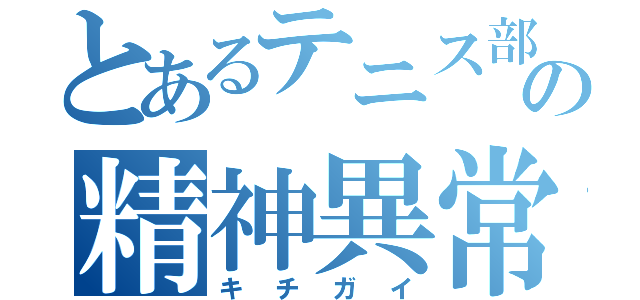 とあるテニス部の
精神異常
キチガイ